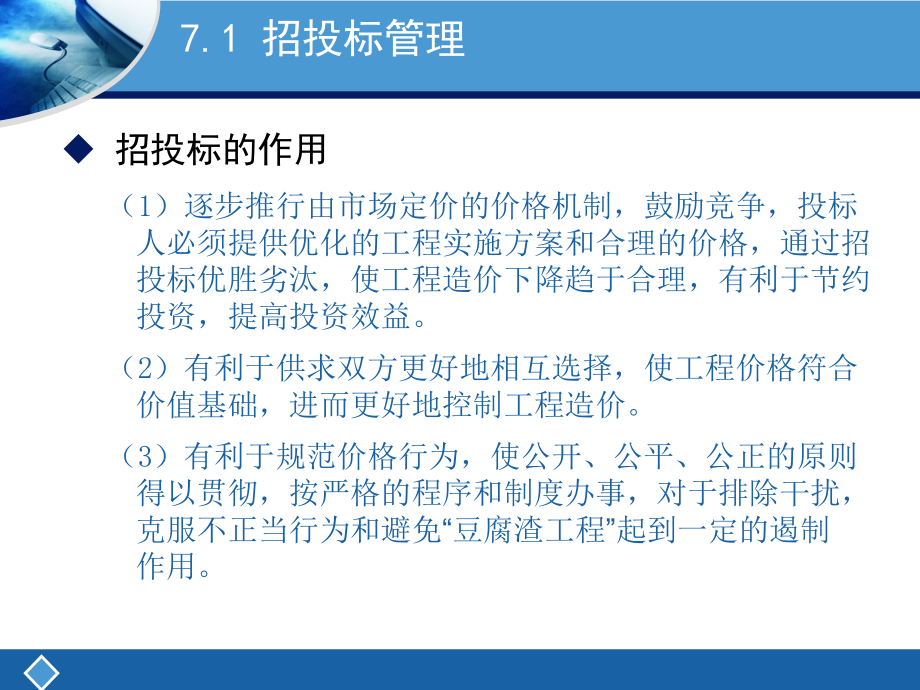 7.1 招投标管理

◆ 招投标的作用

（1）逐步推行由市场定价的价格机制，鼓励竞争，投标人必须提供优化的工程实施方案和合理的价格，通过招投标优胜劣汰，使工程造价下降趋于合理，有利于节约投资，提高投资效益。

（2）有利于供求双方更好地相互选择，使工程价格符合价值基础，进而更好地控制工程造价。

（3）有利于规范价格行为，使公开、公平、公正的原则得以贯彻，按严格的程序和制度办事，对于排除干扰，克服不正当行为和避免“豆腐渣工程”起到一定的遏制作用。